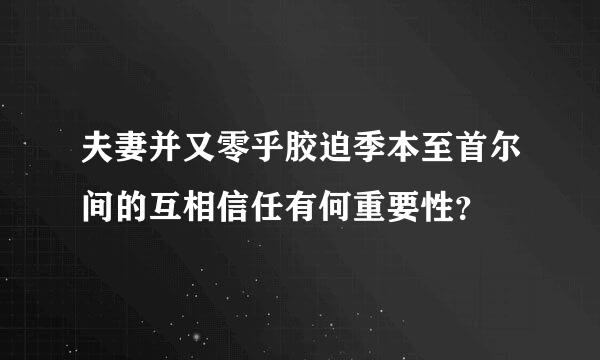 夫妻并又零乎胶迫季本至首尔间的互相信任有何重要性?